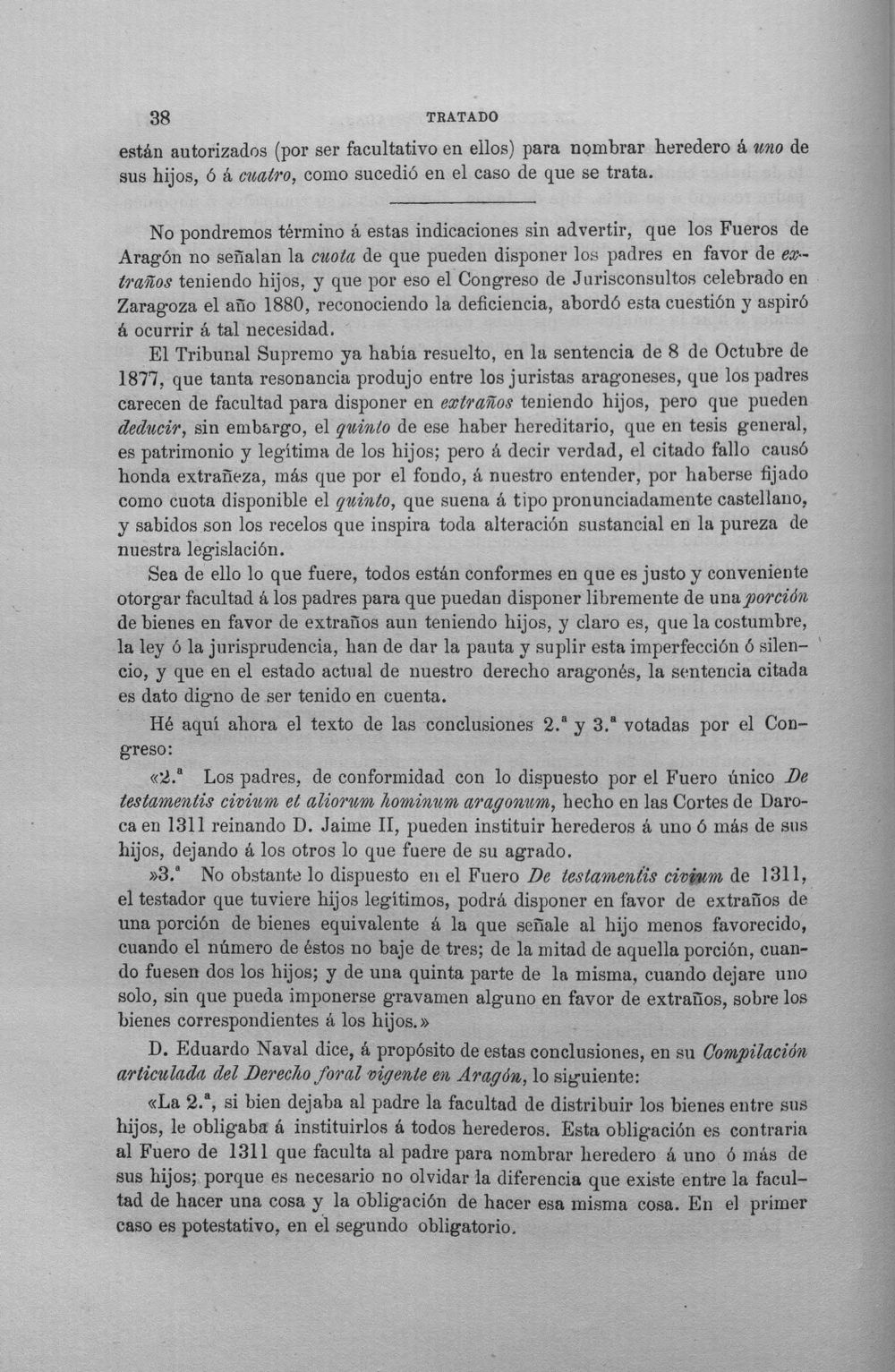 38 TRATADO

están autorizados (por ser facultativo en ellos) para nombrar heredero á uno de sus hijos, ó á cuatro, como sucedió en el caso de que se trata.

No pondremos término á estas indicaciones sin advertir, que los Fueros de Aragón no señalan la cuota de que pueden disponer los padres en favor de extraños teniendo hijos, y que por eso el Congreso de Jurisconsultos celebrado en Zaragoza el año 1880, reconociendo la deficiencia, abordó esta cuestión y aspiró á ocurrir á tal necesidad.

El Tribunal Supremo ya había resuelto, en la sentencia de 8 de Octubre de 1877, que tanta resonancia produjo entre los juristas aragoneses, que los padres carecen de facultad para disponer en extraños teniendo hijos, pero que pueden deducir, sin embargo, el quinto de ese haber hereditario, que en tesis general, es patrimonio y legítima de los hijos; pero á decir verdad, el citado fallo causó honda extrañeza, más que por el fondo, á nuestro entender, por haberse fijado como cuota disponible el quinto, que suena á tipo pronunciadamente castellano, y sabidos son los recelos que inspira toda alteración sustancial en la pureza de nuestra legislación.

Sea de ello lo que fuere, todos están conformes en que es justo y conveniente otorgar facultad á los padres para que puedan disponer libremente de una porción de bienes en favor de extraños aun teniendo hijos, y claro es, que la costumbre, la ley ó la jurisprudencia, han de dar la pauta y suplir esta imperfección ó silencio, y que en el estado actual de nuestro derecho aragonés, la sentencia citada es dato digno de ser tenido en cuenta.

Hé aquí ahora el texto de las conclusiones 2.ª y 3.ª votadas por el Congreso:

«2.ª Los padres, de conformidad con lo dispuesto por el Fuero único De testamentis civium et aliorum hominum aragonum, hecho en las Cortes de Daroca en 1311 reinando D. Jaime II, pueden instituir herederos á uno ó más de sus hijos, dejando á los otros lo que fuere de su agrado.

»3.ª No obstante lo dispuesto en el Fuero De testamentis civium de 1311, el testador que tuviere hijos legítimos, podrá disponer en favor de extraños de una porción de bienes equivalente á la que señale al hijo menos favorecido, cuando el número de éstos no baje de tres; de la mitad de aquella porción, cuando fuesen dos los hijos; y de una quinta parte de la misma, cuando dejare uno solo, sin que pueda imponerse gravamen alguno en favor de extraños, sobre los bienes correspondientes á los hijos.»

D. Eduardo Naval dice, á propósito de estas conclusiones, en su Compilación articulada del Derecho foral vigente en Aragón, lo siguiente:

«La 2.ª, si bien dejaba al padre la facultad de distribuir los bienes entre sus hijos, le obligaba á instituirlos á todos herederos. Esta obligación es contraria al Fuero de 1311 que faculta al padre para nombrar heredero á uno ó más de sus hijos; porque es necesario no olvidar la diferencia que existe entre la facultad de hacer una cosa y la obligación de hacer esa misma cosa. En el primer caso es potestativo, en el segundo obligatorio.